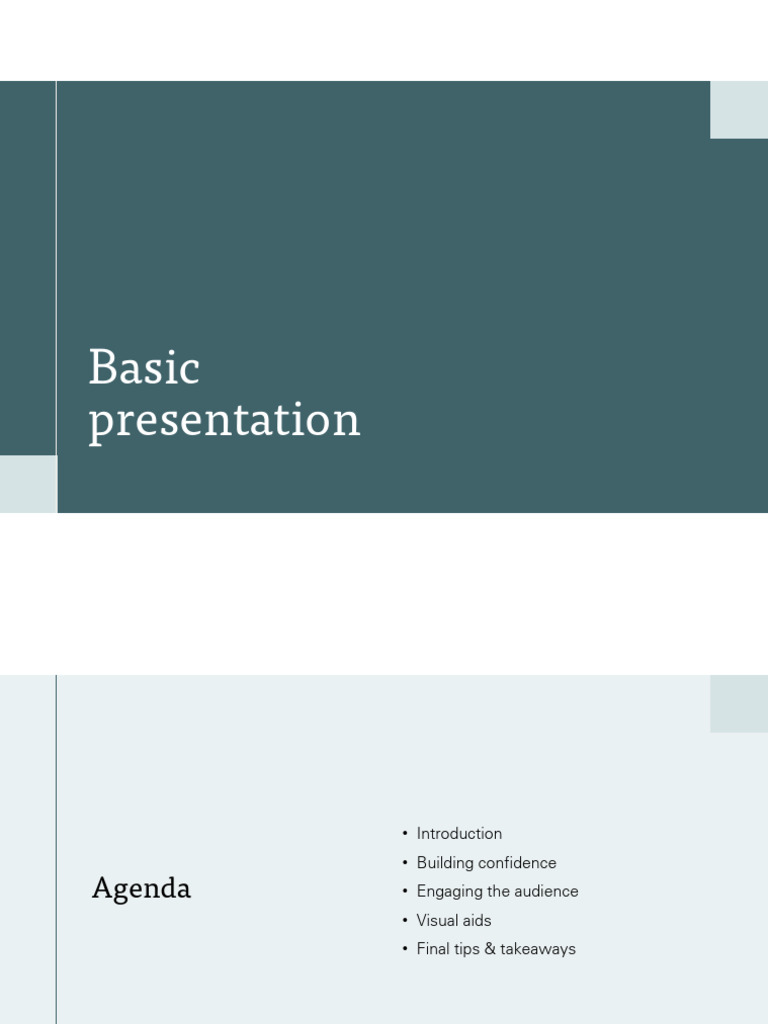 Basic presentation

Agenda

• Introduction
• Building confidence
• Engaging the audience
• Visual aids
• Final tips & takeaways